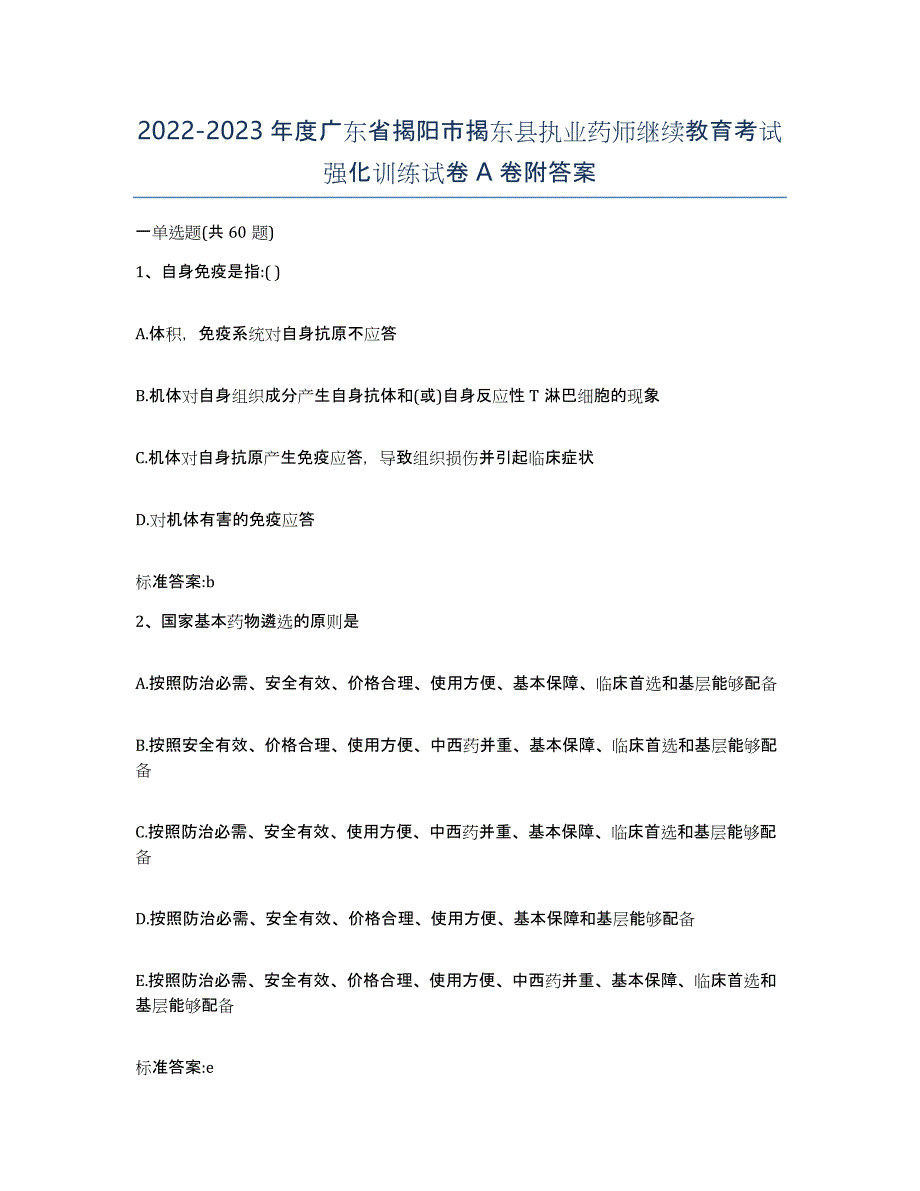 2022-2023年度广东省揭阳市揭东县执业药师继续教育考试强化训练试卷A卷附答案

一单选题(共60题)

1、自身免疫是指:( )

A.体积，免疫系统对自身抗原不应答

B.机体对自身组织成分产生自身抗体和(或)自身反应性T淋巴细胞的现象

C.机体对自身抗原产生免疫应答，导致组织损伤并引起临床症状

D.对机体有害的免疫应答

标准答案:b

2、国家基本药物遴选的原则是

A.按照防治必需、安全有效、价格合理、使用方便、基本保障、临床首选和基层能够配备

B.按照安全有效、价格合理、使用方便、中西药并重、基本保障、临床首选和基层能够配备

C.按照防治必需、安全有效、使用方便、中西药并重、基本保障、临床首选和基层能够配备

D.按照防治必需、安全有效、价格合理、使用方便、基本保障和基层能够配备

E.按照防治必需、安全有效、价格合理、使用方便、中西药并重、基本保障、临床首选和基层能够配备

标准答案:e